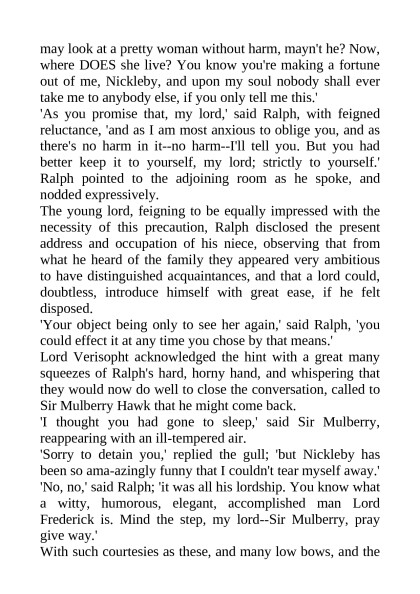 may look at a pretty woman without harm, mayn't he? Now, where DOES she live? You know you're making a fortune out of me, Nickleby, and upon my soul nobody shall ever take me to anybody else, if you only tell me this.'
'As you promise that, my lord,' said Ralph, with feigned reluctance, 'and as I am most anxious to oblige you, and as there's no harm in it--no harm--I'll tell you. But you had better keep it to yourself, my lord; strictly to yourself.' Ralph pointed to the adjoining room as he spoke, and nodded expressively.
The young lord, feigning to be equally impressed with the necessity of this precaution, Ralph disclosed the present address and occupation of his niece, observing that from what he heard of the family they appeared very ambitious to have distinguished acquaintances, and that a lord could, doubtless, introduce himself with great ease, if he felt disposed.
'Your object being only to see her again,' said Ralph, 'you could effect it at any time you chose by that means.'
Lord Verisopht acknowledged the hint with a great many squeezes of Ralph's hard, horny hand, and whispering that they would now do well to close the conversation, called to Sir Mulberry Hawk that he might come back.
'I thought you had gone to sleep,' said Sir Mulberry, reappearing with an ill-tempered air.
'Sorry to detain you,' replied the gull; 'but Nickleby has been so ama-azingly funny that I couldn't tear myself away.'
'No, no,' said Ralph; 'it was all his lordship. You know what a witty, humorous, elegant, accomplished man Lord Frederick is. Mind the step, my lord--Sir Mulberry, pray give way.'
With such courtesies as these, and many low bows, and the